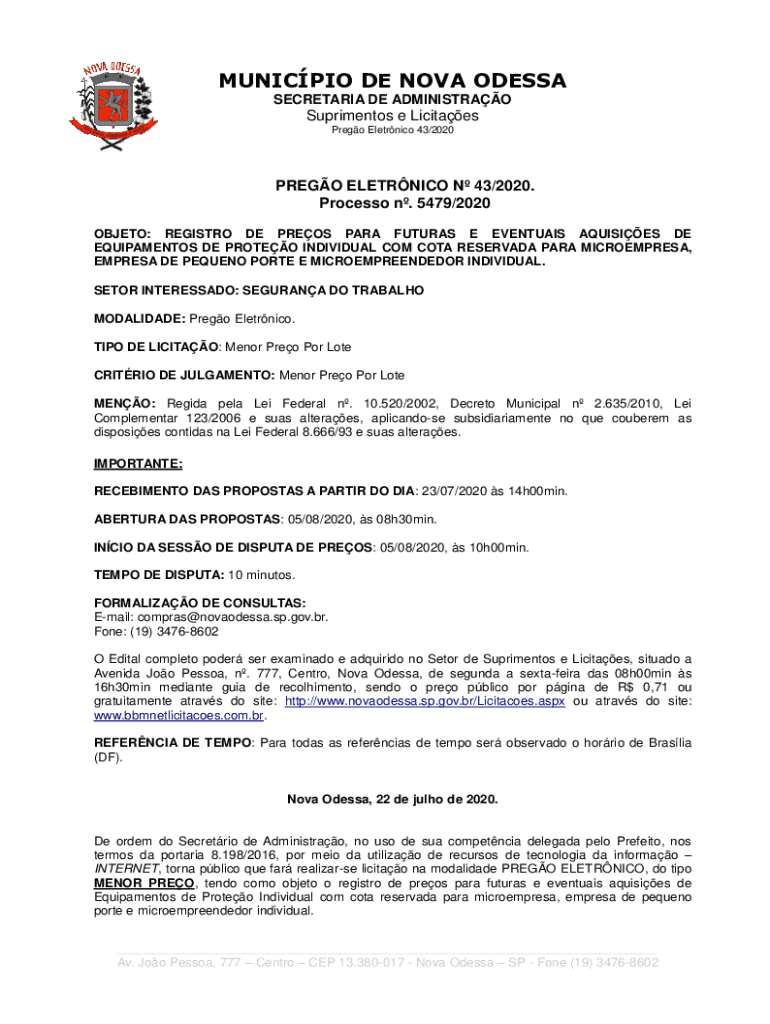 NOVA ODESSA

MUNICÍPIO DE NOVA ODESSA
SECRETARIA DE ADMINISTRAÇÃO
Suprimentos e Licitações
Pregão Eletrônico 43/2020

PREGÃO ELETRÔNICO Nº 43/2020.
Processo nº. 5479/2020

OBJETO: REGISTRO DE PREÇOS PARA FUTURAS E EVENTUAIS AQUISIÇÕES DE EQUIPAMENTOS DE PROTEÇÃO INDIVIDUAL COM COTA RESERVADA PARA MICROEMPRESA, EMPRESA DE PEQUENO PORTE E MICROEMPREENDEDOR INDIVIDUAL.

SETOR INTERESSADO: SEGURANÇA DO TRABALHO

MODALIDADE: Pregão Eletrônico.

TIPO DE LICITAÇÃO: Menor Preço Por Lote

CRITÉRIO DE JULGAMENTO: Menor Preço Por Lote

MENÇÃO: Regida pela Lei Federal nº. 10.520/2002, Decreto Municipal nº 2.635/2010, Lei Complementar 123/2006 e suas alterações, aplicando-se subsidiariamente no que couberem as disposições contidas na Lei Federal 8.666/93 e suas alterações.

IMPORTANTE:

RECEBIMENTO DAS PROPOSTAS A PARTIR DO DIA: 23/07/2020 às 14h00min.

ABERTURA DAS PROPOSTAS: 05/08/2020, às 08h30min.

INÍCIO DA SESSÃO DE DISPUTA DE PREÇOS: 05/08/2020, às 10h00min.

TEMPO DE DISPUTA: 10 minutos.

FORMALIZAÇÃO DE CONSULTAS:
E-mail: compras@novaodessa.sp.gov.br.
Fone: (19) 3476-8602

O Edital completo poderá ser examinado e adquirido no Setor de Suprimentos e Licitações, situado a Avenida João Pessoa, nº. 777, Centro, Nova Odessa, de segunda a sexta-feira das 08h00min às 16h30min mediante guia de recolhimento, sendo o preço público por página de R$ 0,71 ou gratuitamente através do site: http://www.novaodessa.sp.gov.br/Licitacoes.aspx ou através do site: www.bbmnetlicitacoes.com.br.

REFERÊNCIA DE TEMPO: Para todas as referências de tempo será observado o horário de Brasília (DF).

Nova Odessa, 22 de julho de 2020.

De ordem do Secretário de Administração, no uso de sua competência delegada pelo Prefeito, nos termos da portaria 8.198/2016, por meio da utilização de recursos de tecnologia da informação – INTERNET, torna público que fará realizar-se licitação na modalidade PREGÃO ELETRÔNICO, do tipo MENOR PREÇO, tendo como objeto o registro de preços para futuras e eventuais aquisições de Equipamentos de Proteção Individual com cota reservada para microempresa, empresa de pequeno porte e microempreendedor individual.

Av. João Pessoa, 777 – Centro – CEP 13.380-017 - Nova Odessa – SP - Fone (19) 3476-8602